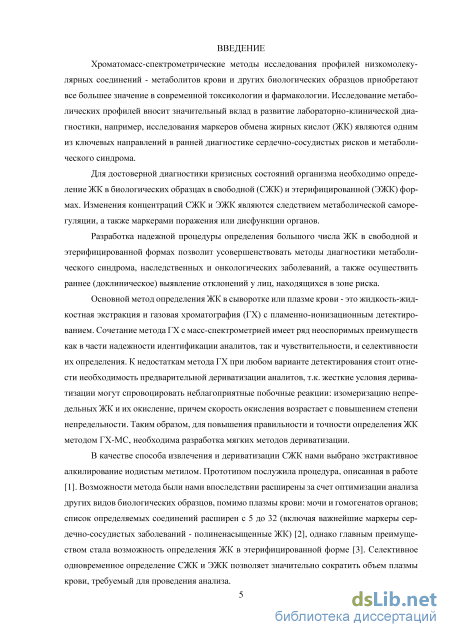 ВВЕДЕНИЕ

Хроматомасс-спектрометрические методы исследования профилей низкомолекулярных соединений - метаболитов крови и других биологических образцов приобретают все большее значение в современной токсикологии и фармакологии. Исследование метаболических профилей вносит значительный вклад в развитие лабораторно-клинической диагностики, например, исследования маркеров обмена жирных кислот (ЖК) являются одним из ключевых направлений в ранней диагностике сердечно-сосудистых рисков и метаболического синдрома.

Для достоверной диагностики кризисных состояний организма необходимо определение ЖК в биологических образцах в свободной (СЖК) и этерифицированной (ЭЖК) формах. Изменения концентраций СЖК и ЭЖК являются следствием метаболической саморегуляции, а также маркерами поражения или дисфункции органов.

Разработка надежной процедуры определения большого числа ЖК в свободной и этерифицированной формах позволит усовершенствовать методы диагностики метаболического синдрома, наследственных и онкологических заболеваний, а также осуществить раннее (доклиническое) выявление отклонений у лиц, находящихся в зоне риска.

Основной метод определения ЖК в сыворотке или плазме крови - это жидкость-жидкостная экстракция и газовая хроматография (ГХ) с пламенно-ионизационным детектированием. Сочетание метода ГХ с масс-спектрометрией имеет ряд неоспоримых преимуществ как в части надежности идентификации аналитов, так и чувствительности, и селективности их определения. К недостаткам метода ГХ при любом варианте детектирования стоит отнести необходимость предварительной дериватизации аналитов, т.к. жесткие условия дериватизации могут спровоцировать неблагоприятные побочные реакции: изомеризацию непредельных ЖК и их окисление, причем скорость окисления возрастает с повышением степени непредельности. Таким образом, для повышения правильности и точности определения ЖК методом ГХ-МС, необходима разработка мягких методов дериватизации.

В качестве способа извлечения и дериватизации СЖК нами выбрано экстрактивное алкилирование иодистым метилом. Прототипом послужила процедура, описанная в работе [1]. Возможности метода были нами впоследствии расширены за счет оптимизации анализа других видов биологических образцов, помимо плазмы крови: мочи и гомогенатов органов; список определяемых соединений расширен с 5 до 32 (включая важнейшие маркеры сердечно-сосудистых заболеваний - полиненасыщенные ЖК) [2], однако главным преимуществом стала возможность определения ЖК в этерифицированной форме [3]. Селективное одновременное определение СЖК и ЭЖК позволяет значительно сократить объем плазмы крови, требуемый для проведения анализа.

5

dsLib.net
библиотека диссертаций